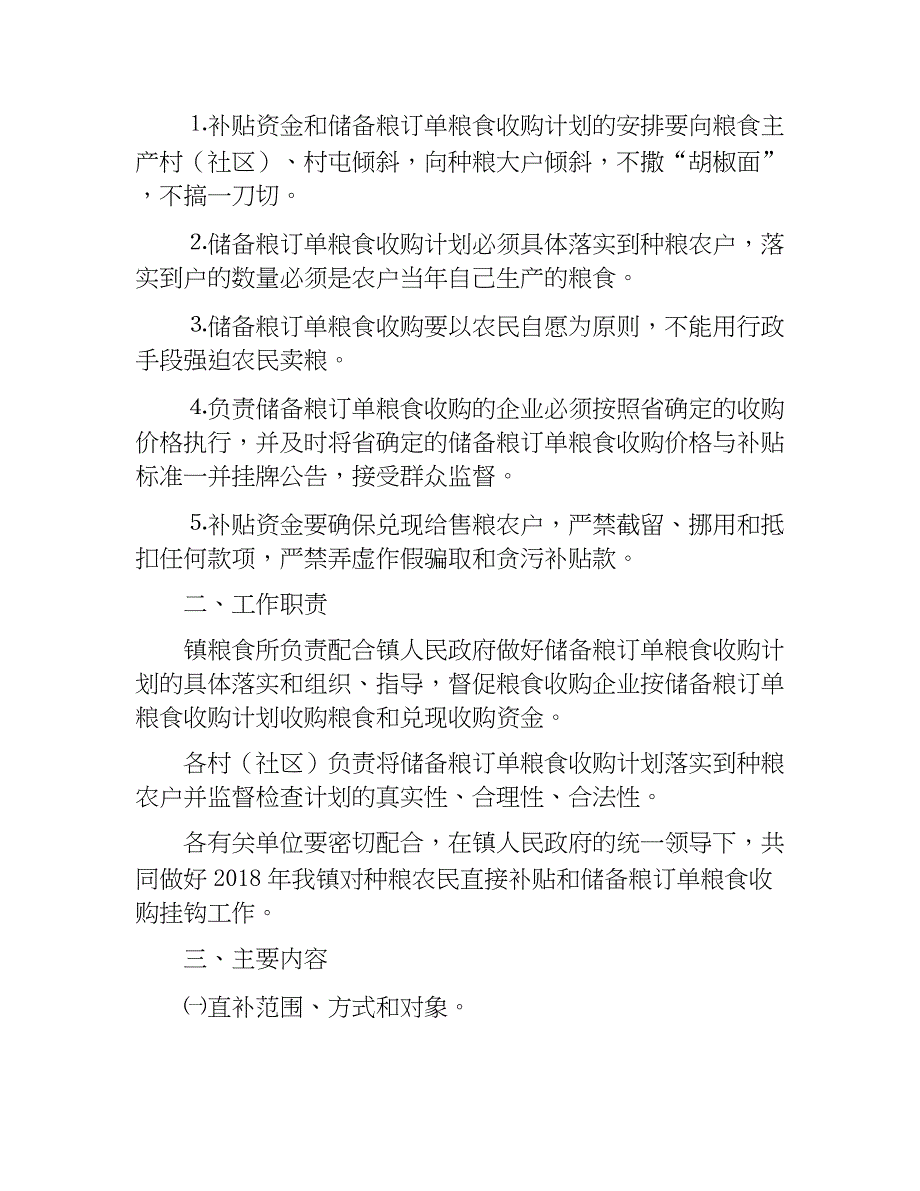 1.补贴资金和储备粮订单粮食收购计划的安排要向粮食主产村（社区）、村屯倾斜，向种粮大户倾斜，不撒“胡椒面”，不搞一刀切。

2.储备粮订单粮食收购计划必须具体落实到种粮农户，落实到户的数量必须是农户当年自己生产的粮食。

3.储备粮订单粮食收购要以农民自愿为原则，不能用行政手段强迫农民卖粮。

4.负责储备粮订单粮食收购的企业必须按照省确定的收购价格执行，并及时将省确定的储备粮订单粮食收购价格与补贴标准一并挂牌公告，接受群众监督。

5.补贴资金要确保兑现给售粮农户，严禁截留、挪用和抵扣任何款项，严禁弄虚作假骗取和贪污补贴款。

二、工作职责

镇粮食所负责配合镇人民政府做好储备粮订单粮食收购计划的具体落实和组织、指导，督促粮食收购企业按储备粮订单粮食收购计划收购粮食和兑现收购资金。

各村（社区）负责将储备粮订单粮食收购计划落实到种粮农户并监督检查计划的真实性、合理性、合法性。

各有关单位要密切配合，在镇人民政府的统一领导下，共同做好 2018 年我镇对种粮农民直接补贴和储备粮订单粮食收购挂钩工作。

三、主要内容

㈠直补范围、方式和对象。